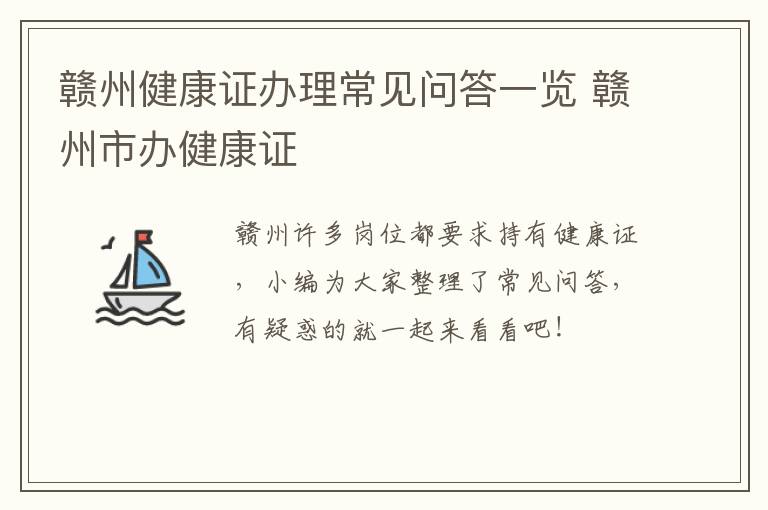 赣州健康证办理常见问答一览 赣州市办健康证

赣州许多岗位都要求持有健康证，小编为大家整理了常见问答，有疑惑的就一起来看看吧！